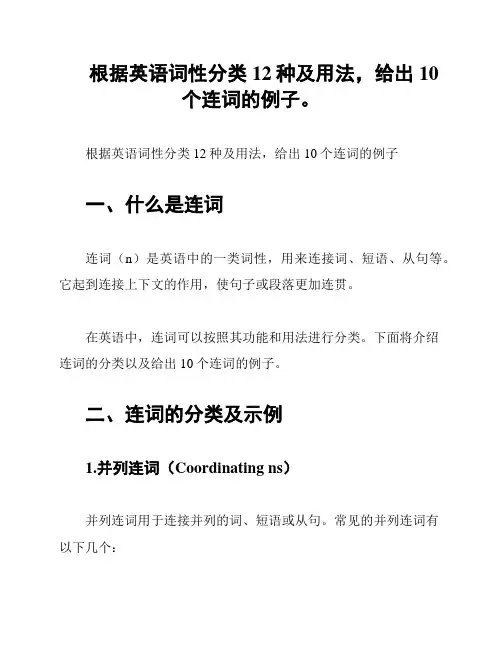 根据英语词性分类 12 种及用法，给出 10 个连词的例子。

根据英语词性分类 12 种及用法，给出 10 个连词的例子

一、什么是连词

连词（n）是英语中的一类词性，用来连接词、短语、从句等。它起到连接上下文的作用，使句子或段落更加连贯。

在英语中，连词可以按照其功能和用法进行分类。下面将介绍连词的分类以及给出 10 个连词的例子。

二、连词的分类及示例

1.并列连词（Coordinating ns）

并列连词用于连接并列的词、短语或从句。常见的并列连词有以下几个：